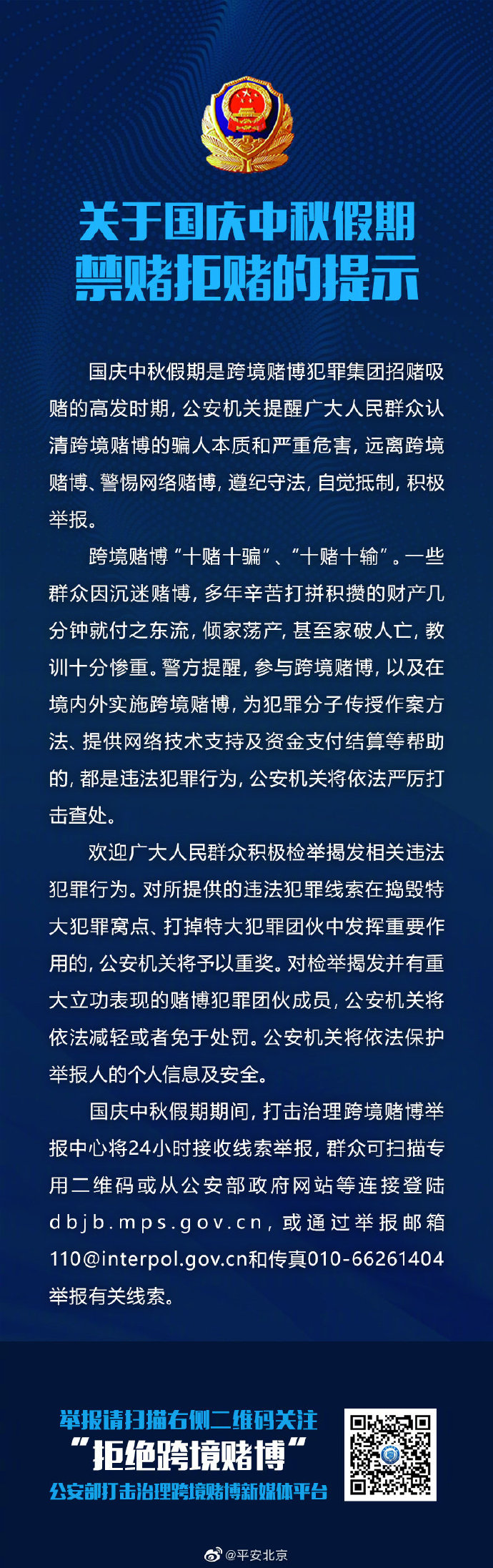 关于国庆中秋假期
禁赌拒赌的提示

国庆中秋假期是跨境赌博犯罪集团招赌吸赌的高发时期，公安机关提醒广大人民群众认清跨境赌博的骗人本质和严重危害，远离跨境赌博、警惕网络赌博，遵纪守法，自觉抵制，积极举报。

跨境赌博“十赌十骗”、“十赌十输”。一些群众因沉迷赌博，多年辛苦打拼积攒的财产几分钟就付之东流，倾家荡产，甚至家破人亡，教训十分惨重。警方提醒，参与跨境赌博，以及在境内外实施跨境赌博，为犯罪分子传授作案方法、提供网络技术支持及资金支付结算等帮助的，都是违法犯罪行为，公安机关将依法严厉打击查处。

欢迎广大人民群众积极检举揭发相关违法犯罪行为。对所提供的违法犯罪线索在捣毁特大犯罪窝点、打掉特大犯罪团伙中发挥重要作用的，公安机关将予以重奖。对检举揭发并有重大立功表现的赌博犯罪团伙成员，公安机关将依法减轻或者免于处罚。公安机关将依法保护举报人的个人信息及安全。

国庆中秋假期期间，打击治理跨境赌博举报中心将24小时接收线索举报，群众可扫描专用二维码或从公安部政府网站等连接登陆dbjb.mps.gov.cn，或通过举报邮箱110@interpol.gov.cn和传真010-66261404举报有关线索。

举报请扫描右侧二维码关注
“拒绝跨境赌博”
公安部打击治理跨境赌博新媒体平台

@平安北京